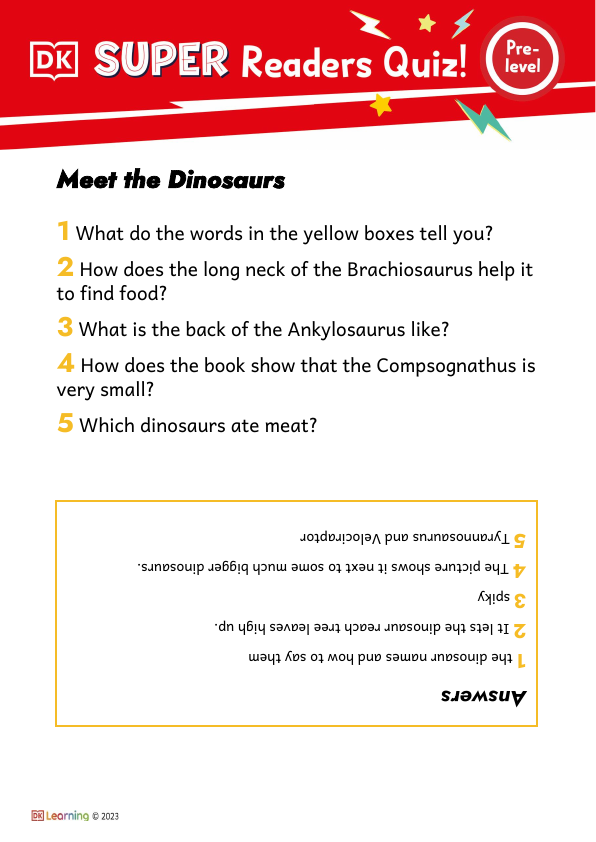 DK SUPER Readers Quiz! Pre-level

Meet the Dinosaurs

1 What do the words in the yellow boxes tell you?

2 How does the long neck of the Brachiosaurus help it to find food?

3 What is the back of the Ankylosaurus like?

4 How does the book show that the Compsognathus is very small?

5 Which dinosaurs ate meat?

Answers

1 the dinosaur names and how to say them

2 It lets the dinosaur reach tree leaves high up.

3 spiky

4 The picture shows it next to some much bigger dinosaurs.

5 Tyrannosaurus and Velociraptor

DK Learning © 2023